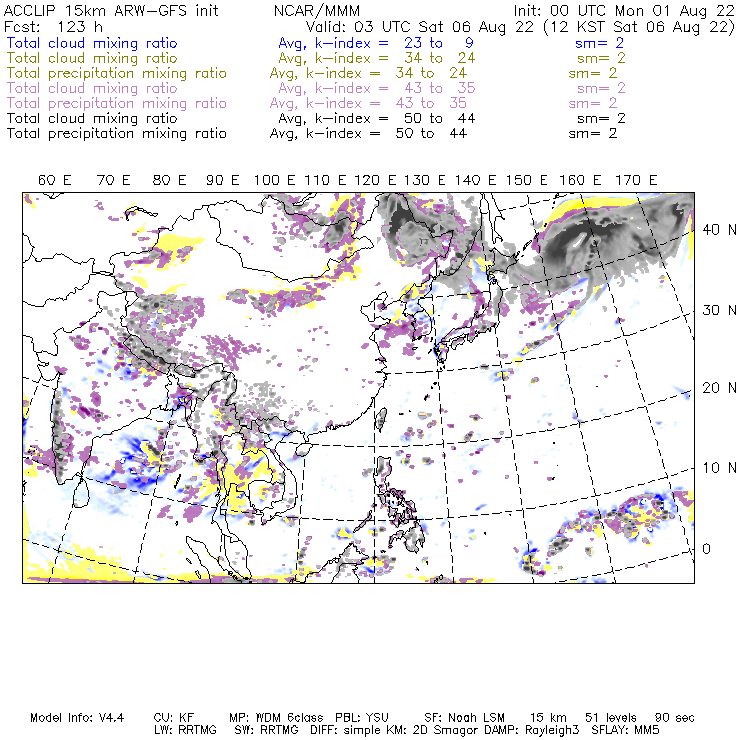 ACCLIP 15km ARW-GFS init NCAR/MMM Init: 00 UTC Mon 01 Aug 22
Fcst: 123 h Valid: 03 UTC Sat 06 Aug 22 (12 KST Sat 06 Aug 22)
Total cloud mixing ratio Avg, k-index = 23 to 9 sm= 2
Total cloud mixing ratio Avg, k-index = 34 to 24 sm= 2
Total precipitation mixing ratio Avg, k-index = 34 to 24 sm= 2
Total cloud mixing ratio Avg, k-index = 43 to 35 sm= 2
Total precipitation mixing ratio Avg, k-index = 43 to 35 sm= 2
Total cloud mixing ratio Avg, k-index = 50 to 44 sm= 2
Total precipitation mixing ratio Avg, k-index = 50 to 44 sm= 2

60 E 70 E 80 E 90 E 100 E 110 E 120 E 130 E 140 E 150 E 160 E 170 E

40 N
30 N
20 N
10 N
0

Model Info: V4.4 CU: KF MP: WDM 6class PBL: YSU SF: Noah LSM 15 km 51 levels 90 sec
LW: RRTMG SW: RRTMG DIFF: simple KM: 2D Smagor DAMP: Rayleigh3 SFLAY: MM5